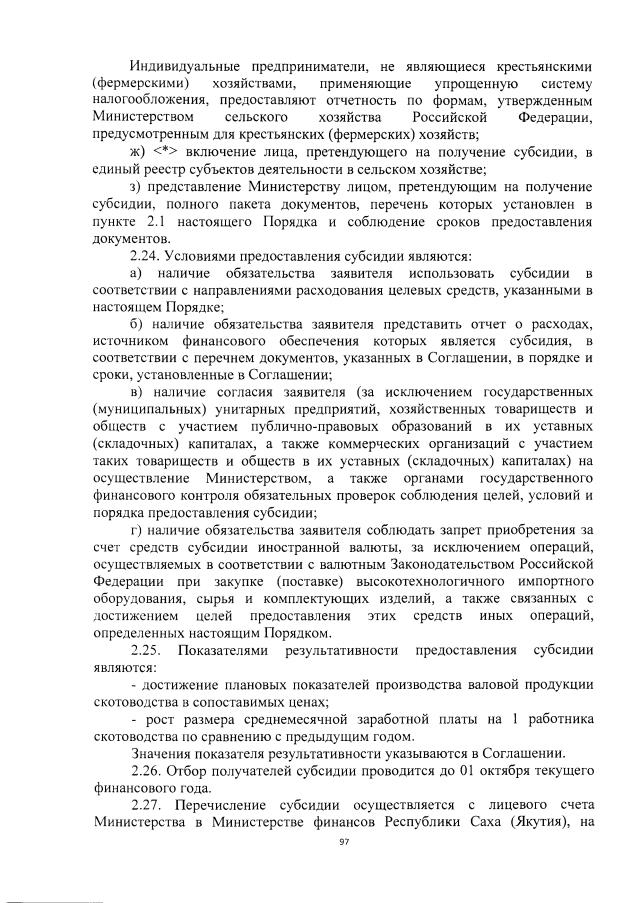 Индивидуальные предприниматели, не являющиеся крестьянскими (фермерскими) хозяйствами, применяющие упрощенную систему налогообложения, предоставляют отчетность по формам, утвержденным Министерством сельского хозяйства Российской Федерации, предусмотренным для крестьянских (фермерских) хозяйств;

ж) <*> включение лица, претендующего на получение субсидии, в единый реестр субъектов деятельности в сельском хозяйстве;

з) представление Министерству лицом, претендующим на получение субсидии, полного пакета документов, перечень которых установлен в пункте 2.1 настоящего Порядка и соблюдение сроков предоставления документов.

2.24. Условиями предоставления субсидии являются:

а) наличие обязательства заявителя использовать субсидии в соответствии с направлениями расходования целевых средств, указанными в настоящем Порядке;

б) наличие обязательства заявителя представить отчет о расходах, источником финансового обеспечения которых является субсидия, в соответствии с перечнем документов, указанных в Соглашении, в порядке и сроки, установленные в Соглашении;

в) наличие согласия заявителя (за исключением государственных (муниципальных) унитарных предприятий, хозяйственных товариществ и обществ с участием публично-правовых образований в их уставных (складочных) капиталах, а также коммерческих организаций с участием таких товариществ и обществ в их уставных (складочных) капиталах) на осуществление Министерством, а также органами государственного финансового контроля обязательных проверок соблюдения целей, условий и порядка предоставления субсидии;

г) наличие обязательства заявителя соблюдать запрет приобретения за счет средств субсидии иностранной валюты, за исключением операций, осуществляемых в соответствии с валютным Законодательством Российской Федерации при закупке (поставке) высокотехнологичного импортного оборудования, сырья и комплектующих изделий, а также связанных с достижением целей предоставления этих средств иных операций, определенных настоящим Порядком.

2.25. Показателями результативности предоставления субсидии являются:

- достижение плановых показателей производства валовой продукции скотоводства в сопоставимых ценах;

- рост размера среднемесячной заработной платы на 1 работника скотоводства по сравнению с предыдущим годом.

Значения показателя результативности указываются в Соглашении.

2.26. Отбор получателей субсидии проводится до 01 октября текущего финансового года.

2.27. Перечисление субсидии осуществляется с лицевого счета Министерства в Министерстве финансов Республики Саха (Якутия), на

97